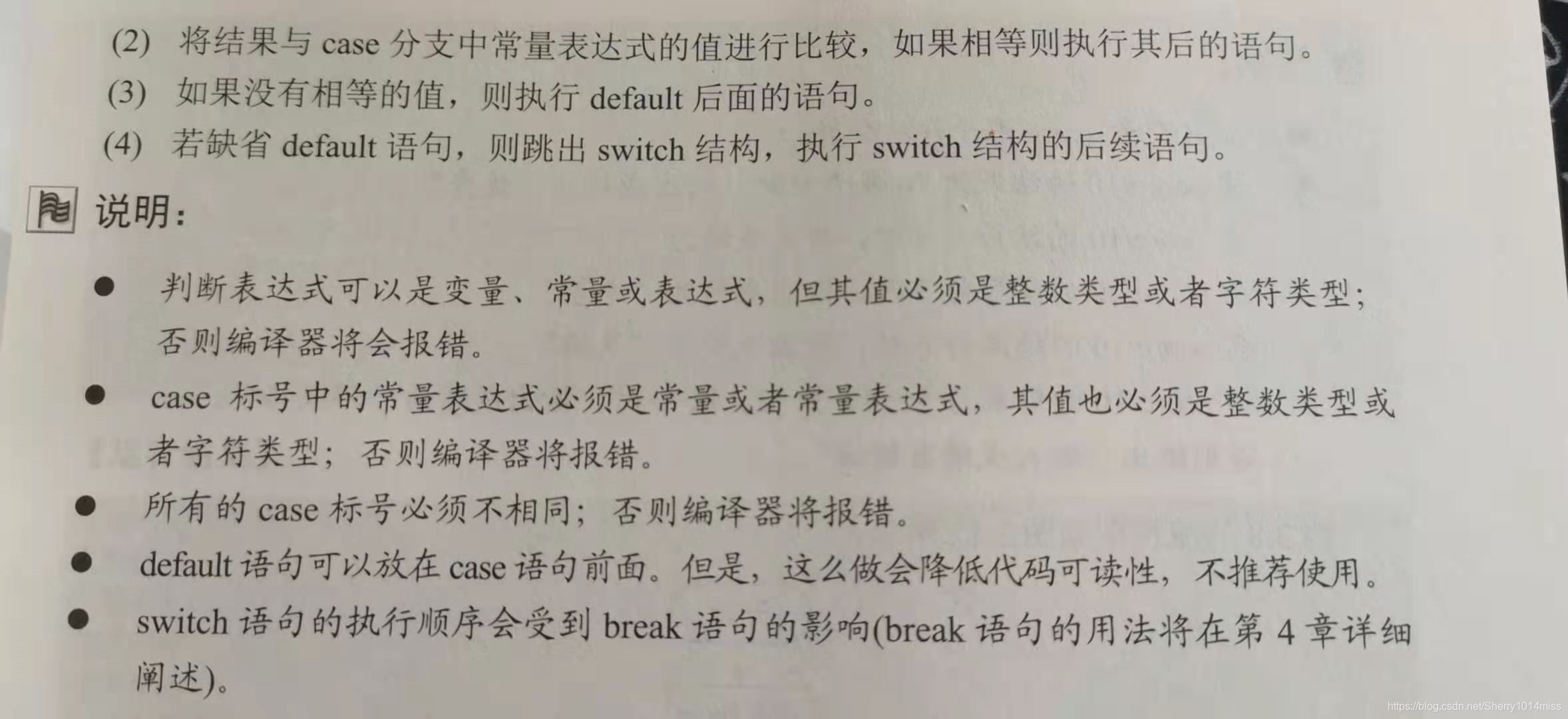 (2) 将结果与case分支中常量表达式的值进行比较，如果相等则执行其后的语句。

(3) 如果没有相等的值，则执行default后面的语句。

(4) 若缺省default语句，则跳出switch结构，执行switch结构的后续语句。

说明：

• 判断表达式可以是变量、常量或表达式，但其值必须是整数类型或者字符类型；否则编译器将会报错。
• case标号中的常量表达式必须是常量或者常量表达式，其值也必须是整数类型或者字符类型；否则编译器将报错。
• 所有的case标号必须不相同；否则编译器将报错。
• default语句可以放在case语句前面。但是，这么做会降低代码可读性，不推荐使用。
• switch语句的执行顺序会受到break语句的影响(break语句的用法将在第4章详细阐述)。

https://blog.csdn.net/Sherry1014miss